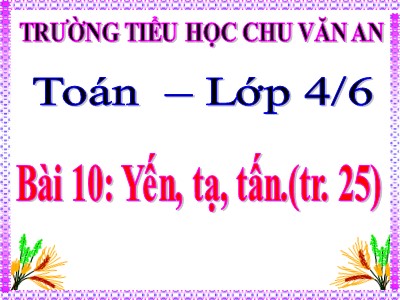 TRƯỜNG TIỂU HỌC CHU VĂN AN

Toán – Lớp 4/6

Bài 10: Yến, tạ, tấn.(tr. 25)